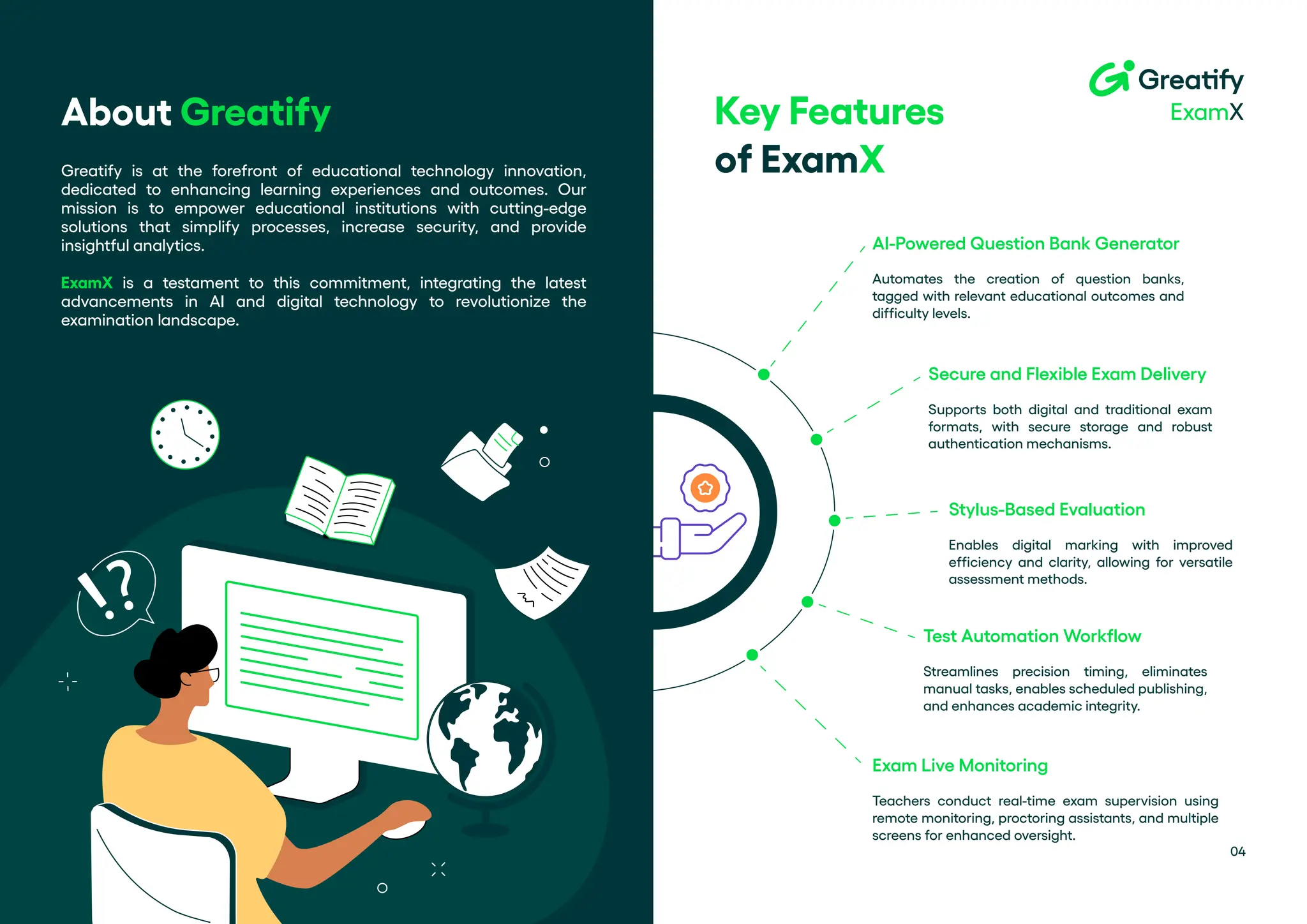 About Greatify

Greatify is at the forefront of educational technology innovation, dedicated to enhancing learning experiences and outcomes. Our mission is to empower educational institutions with cutting-edge solutions that simplify processes, increase security, and provide insightful analytics.

ExamX is a testament to this commitment, integrating the latest advancements in AI and digital technology to revolutionize the examination landscape.

!?

Greatify
ExamX

Key Features of ExamX

AI-Powered Question Bank Generator

Automates the creation of question banks, tagged with relevant educational outcomes and difficulty levels.

Secure and Flexible Exam Delivery

Supports both digital and traditional exam formats, with secure storage and robust authentication mechanisms.

Stylus-Based Evaluation

Enables digital marking with improved efficiency and clarity, allowing for versatile assessment methods.

Test Automation Workflow

Streamlines precision timing, eliminates manual tasks, enables scheduled publishing, and enhances academic integrity.

Exam Live Monitoring

Teachers conduct real-time exam supervision using remote monitoring, proctoring assistants, and multiple screens for enhanced oversight.

04